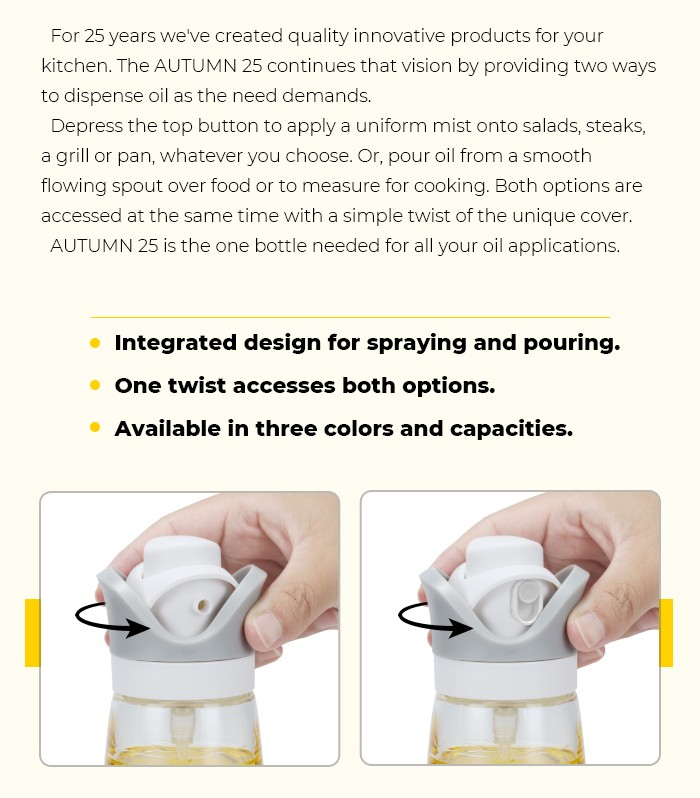 For 25 years we've created quality innovative products for your kitchen. The AUTUMN 25 continues that vision by providing two ways to dispense oil as the need demands.

Depress the top button to apply a uniform mist onto salads, steaks, a grill or pan, whatever you choose. Or, pour oil from a smooth flowing spout over food or to measure for cooking. Both options are accessed at the same time with a simple twist of the unique cover.

AUTUMN 25 is the one bottle needed for all your oil applications.

• Integrated design for spraying and pouring.
• One twist accesses both options.
• Available in three colors and capacities.